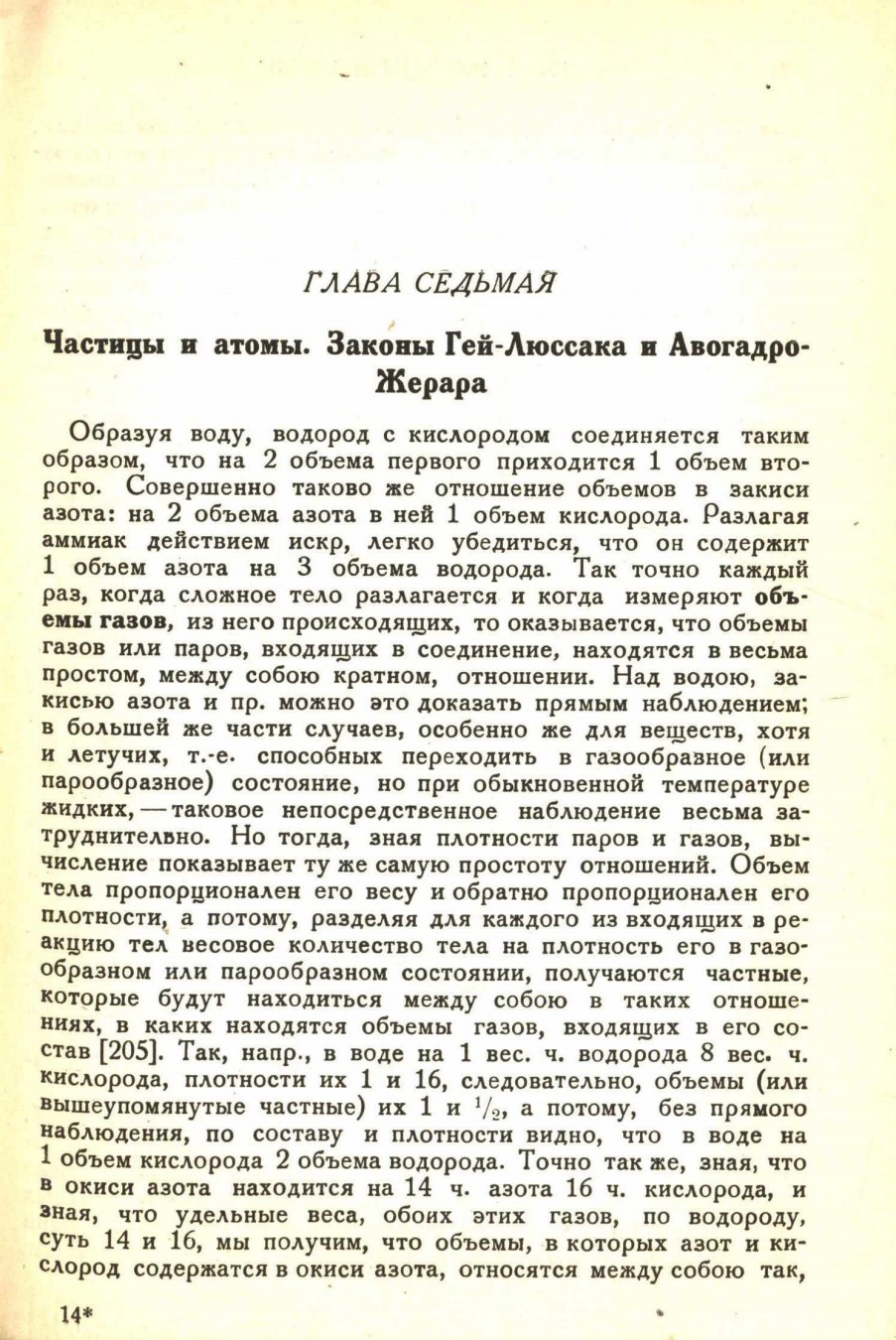 ГЛАВА СЕДЬМАЯ

Частицы и атомы. Законы Гей-Люссака и Авогадро-Жерара

Образуя воду, водород с кислородом соединяется таким образом, что на 2 объема первого приходится 1 объем второго. Совершенно таково же отношение объемов в закиси азота: на 2 объема азота в ней 1 объем кислорода. Разлагая аммиак действием искр, легко убедиться, что он содержит 1 объем азота на 3 объема водорода. Так точно каждый раз, когда сложное тело разлагается и когда измеряют объемы газов, из него происходящих, то оказывается, что объемы газов или паров, входящих в соединение, находятся в весьма простом, между собою кратном, отношении. Над водою, закисью азота и пр. можно это доказать прямым наблюдением; в большей же части случаев, особенно же для веществ, хотя и летучих, т.-е. способных переходить в газообразное (или парообразное) состояние, но при обыкновенной температуре жидких, — таковое непосредственное наблюдение весьма затруднительно. Но тогда, зная плотности паров и газов, вычисление показывает ту же самую простоту отношений. Объем тела пропорционален его весу и обратно пропорционален его плотности, а потому, разделяя для каждого из входящих в реакцию тел весовое количество тела на плотность его в газообразном или парообразном состоянии, получаются частные, которые будут находиться между собою в таких отношениях, в каких находятся объемы газов, входящих в его состав [205]. Так, напр., в воде на 1 вес. ч. водорода 8 вес. ч. кислорода, плотности их 1 и 16, следовательно, объемы (или вышеупомянутые частные) их 1 и $\frac{1}{2}$, а потому, без прямого наблюдения, по составу и плотности видно, что в воде на 1 объем кислорода 2 объема водорода. Точно так же, зная, что в окиси азота находится на 14 ч. азота 16 ч. кислорода, и зная, что удельные веса, обоих этих газов, по водороду, суть 14 и 16, мы получим, что объемы, в которых азот и кислород содержатся в окиси азота, относятся между собою так,

14*